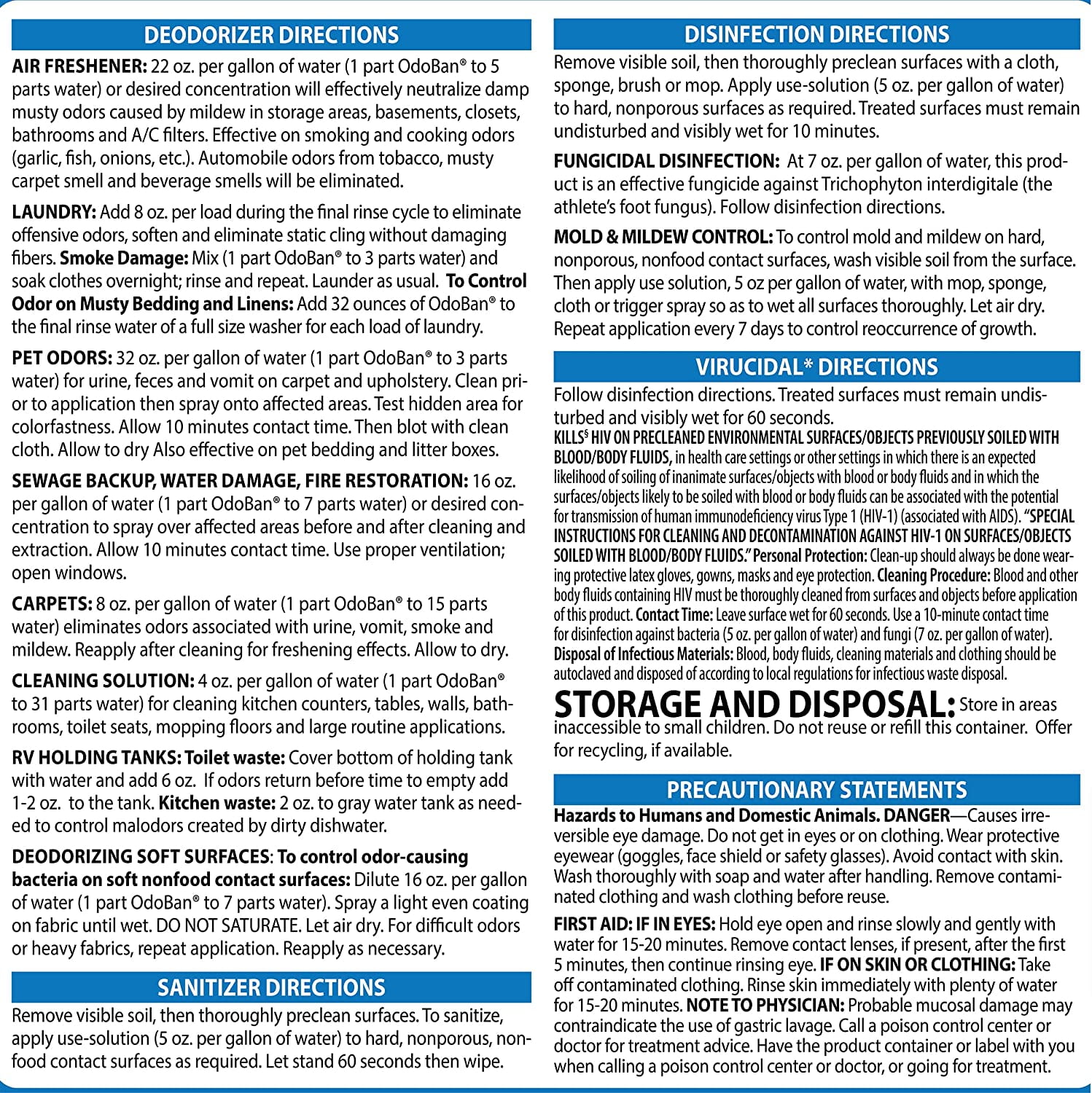 DEODORIZER DIRECTIONS

AIR FRESHENER: 22 oz. per gallon of water (1 part OdoBan® to 5 parts water) or desired concentration will effectively neutralize damp musty odors caused by mildew in storage areas, basements, closets, bathrooms and A/C filters. Effective on smoking and cooking odors (garlic, fish, onions, etc.). Automobile odors from tobacco, musty carpet smell and beverage smells will be eliminated.

LAUNDRY: Add 8 oz. per load during the final rinse cycle to eliminate offensive odors, soften and eliminate static cling without damaging fibers. Smoke Damage: Mix (1 part OdoBan® to 3 parts water) and soak clothes overnight; rinse and repeat. Launder as usual. To Control Odor on Musty Bedding and Linens: Add 32 ounces of OdoBan® to the final rinse water of a full size washer for each load of laundry.

PET ODORS: 32 oz. per gallon of water (1 part OdoBan® to 3 parts water) for urine, feces and vomit on carpet and upholstery. Clean prior to application then spray onto affected areas. Test hidden area for colorfastness. Allow 10 minutes contact time. Then blot with clean cloth. Allow to dry Also effective on pet bedding and litter boxes.

SEWAGE BACKUP, WATER DAMAGE, FIRE RESTORATION: 16 oz. per gallon of water (1 part OdoBan® to 7 parts water) or desired concentration to spray over affected areas before and after cleaning and extraction. Allow 10 minutes contact time. Use proper ventilation; open windows.

CARPETS: 8 oz. per gallon of water (1 part OdoBan® to 15 parts water) eliminates odors associated with urine, vomit, smoke and mildew. Reapply after cleaning for freshening effects. Allow to dry.

CLEANING SOLUTION: 4 oz. per gallon of water (1 part OdoBan® to 31 parts water) for cleaning kitchen counters, tables, walls, bathrooms, toilet seats, mopping floors and large routine applications.

RV HOLDING TANKS: Toilet waste: Cover bottom of holding tank with water and add 6 oz. If odors return before time to empty add 1-2 oz. to the tank. Kitchen waste: 2 oz. to gray water tank as needed to control malodors created by dirty dishwater.

DEODORIZING SOFT SURFACES: To control odor-causing bacteria on soft nonfood contact surfaces: Dilute 16 oz. per gallon of water (1 part OdoBan® to 7 parts water). Spray a light even coating on fabric until wet. DO NOT SATURATE. Let air dry. For difficult odors or heavy fabrics, repeat application. Reapply as necessary.

SANITIZER DIRECTIONS

Remove visible soil, then thoroughly preclean surfaces. To sanitize, apply use-solution (5 oz. per gallon of water) to hard, nonporous, nonfood contact surfaces as required. Let stand 60 seconds then wipe.

DISINFECTION DIRECTIONS

Remove visible soil, then thoroughly preclean surfaces with a cloth, sponge, brush or mop. Apply use-solution (5 oz. per gallon of water) to hard, nonporous surfaces as required. Treated surfaces must remain undisturbed and visibly wet for 10 minutes.

FUNGICIDAL DISINFECTION: At 7 oz. per gallon of water, this product is an effective fungicide against Trichophyton interdigitale (the athlete's foot fungus). Follow disinfection directions.

MOLD & MILDEW CONTROL: To control mold and mildew on hard, nonporous, nonfood contact surfaces, wash visible soil from the surface. Then apply use solution, 5 oz per gallon of water, with mop, sponge, cloth or trigger spray so as to wet all surfaces thoroughly. Let air dry. Repeat application every 7 days to control reoccurrence of growth.

VIRUCIDAL* DIRECTIONS

Follow disinfection directions. Treated surfaces must remain undisturbed and visibly wet for 60 seconds.
KILLS§ HIV ON PRECLEANED ENVIRONMENTAL SURFACES/OBJECTS PREVIOUSLY SOILED WITH BLOOD/BODY FLUIDS, in health care settings or other settings in which there is an expected likelihood of soiling of inanimate surfaces/objects with blood or body fluids and in which the surfaces/objects likely to be soiled with blood or body fluids can be associated with the potential for transmission of human immunodeficiency virus Type 1 (HIV-1) (associated with AIDS). "SPECIAL INSTRUCTIONS FOR CLEANING AND DECONTAMINATION AGAINST HIV-1 ON SURFACES/OBJECTS SOILED WITH BLOOD/BODY FLUIDS." Personal Protection: Clean-up should always be done wearing protective latex gloves, gowns, masks and eye protection. Cleaning Procedure: Blood and other body fluids containing HIV must be thoroughly cleaned from surfaces and objects before application of this product. Contact Time: Leave surface wet for 60 seconds. Use a 10-minute contact time for disinfection against bacteria (5 oz. per gallon of water) and fungi (7 oz. per gallon of water). Disposal of Infectious Materials: Blood, body fluids, cleaning materials and clothing should be autoclaved and disposed of according to local regulations for infectious waste disposal.

STORAGE AND DISPOSAL: Store in areas inaccessible to small children. Do not reuse or refill this container. Offer for recycling, if available.

PRECAUTIONARY STATEMENTS

Hazards to Humans and Domestic Animals. DANGER—Causes irreversible eye damage. Do not get in eyes or on clothing. Wear protective eyewear (goggles, face shield or safety glasses). Avoid contact with skin. Wash thoroughly with soap and water after handling. Remove contaminated clothing and wash clothing before reuse.

FIRST AID: IF IN EYES: Hold eye open and rinse slowly and gently with water for 15-20 minutes. Remove contact lenses, if present, after the first 5 minutes, then continue rinsing eye. IF ON SKIN OR CLOTHING: Take off contaminated clothing. Rinse skin immediately with plenty of water for 15-20 minutes. NOTE TO PHYSICIAN: Probable mucosal damage may contraindicate the use of gastric lavage. Call a poison control center or doctor for treatment advice. Have the product container or label with you when calling a poison control center or doctor, or going for treatment.